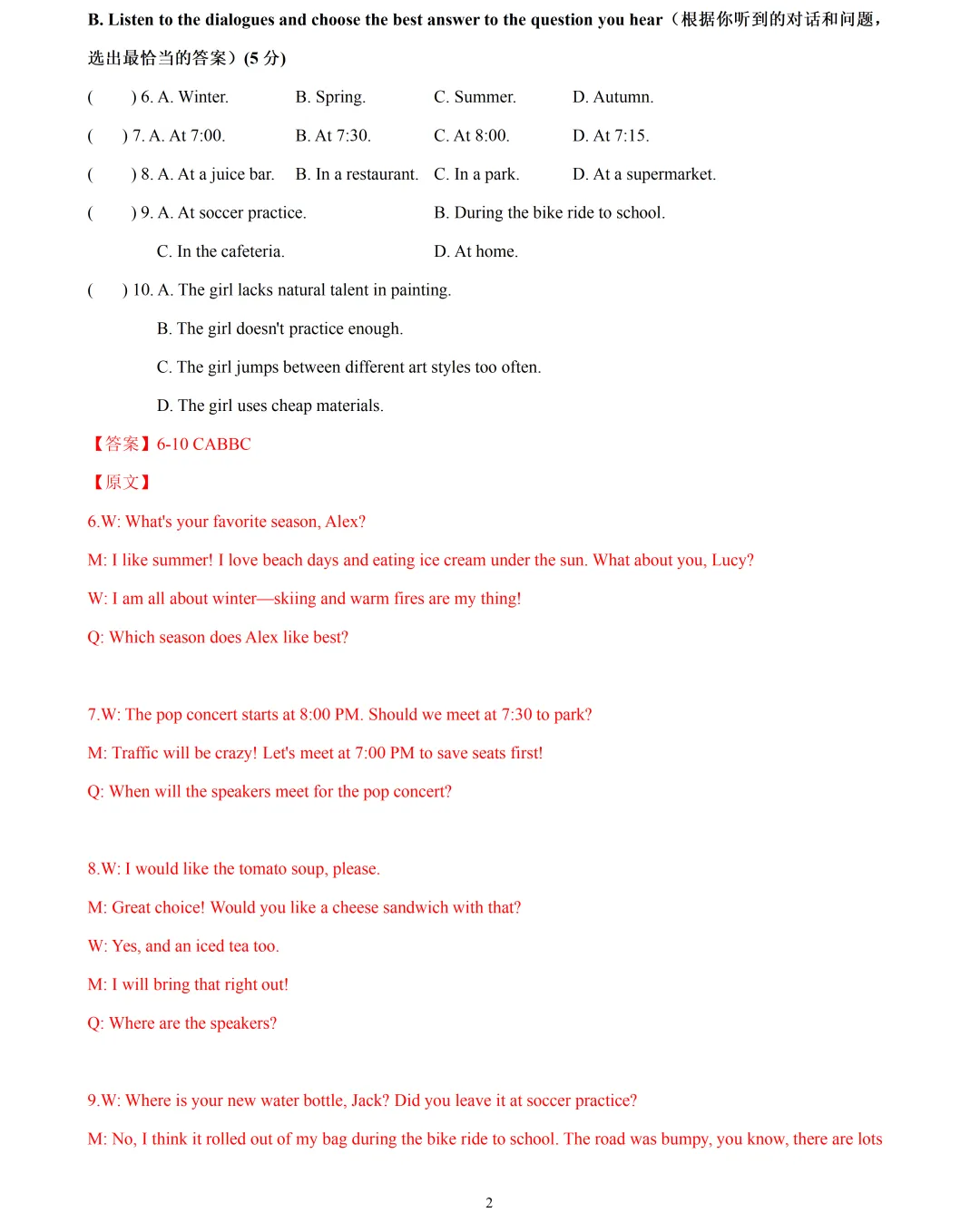 B. Listen to the dialogues and choose the best answer to the question you hear（根据你听到的对话和问题，选出最恰当的答案）(5 分)

(　　) 6. A. Winter.　　B. Spring.　　C. Summer.　　D. Autumn.

(　　) 7. A. At 7:00.　　B. At 7:30.　　C. At 8:00.　　D. At 7:15.

(　　) 8. A. At a juice bar.　　B. In a restaurant.　　C. In a park.　　D. At a supermarket.

(　　) 9. A. At soccer practice.　　B. During the bike ride to school.

C. In the cafeteria.　　D. At home.

(　　) 10. A. The girl lacks natural talent in painting.

B. The girl doesn't practice enough.

C. The girl jumps between different art styles too often.

D. The girl uses cheap materials.

【答案】6-10 CABBC

【原文】

6.W: What's your favorite season, Alex?

M: I like summer! I love beach days and eating ice cream under the sun. What about you, Lucy?

W: I am all about winter—skiing and warm fires are my thing!

Q: Which season does Alex like best?

7.W: The pop concert starts at 8:00 PM. Should we meet at 7:30 to park?

M: Traffic will be crazy! Let's meet at 7:00 PM to save seats first!

Q: When will the speakers meet for the pop concert?

8.W: I would like the tomato soup, please.

M: Great choice! Would you like a cheese sandwich with that?

W: Yes, and an iced tea too.

M: I will bring that right out!

Q: Where are the speakers?

9.W: Where is your new water bottle, Jack? Did you leave it at soccer practice?

M: No, I think it rolled out of my bag during the bike ride to school. The road was bumpy, you know, there are lots

2